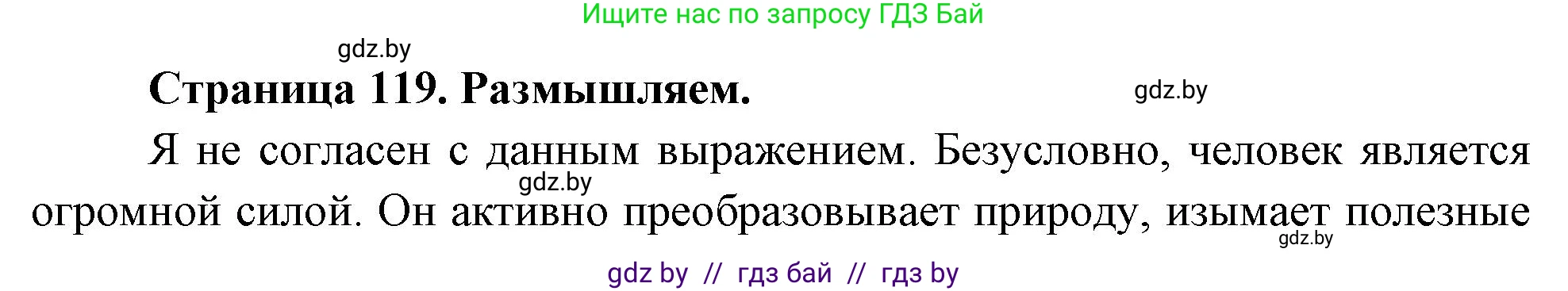 Ищите нас по запросу ГДЗ Бай

gdz.by

Страница 119. Размышляем.

gdz.by

Я не согласен с данным выражением. Безусловно, человек является огромной силой. Он активно преобразовывает природу, изымает полезные

gdz.by

gdz.by

gdz by // гдз бай // гдз by